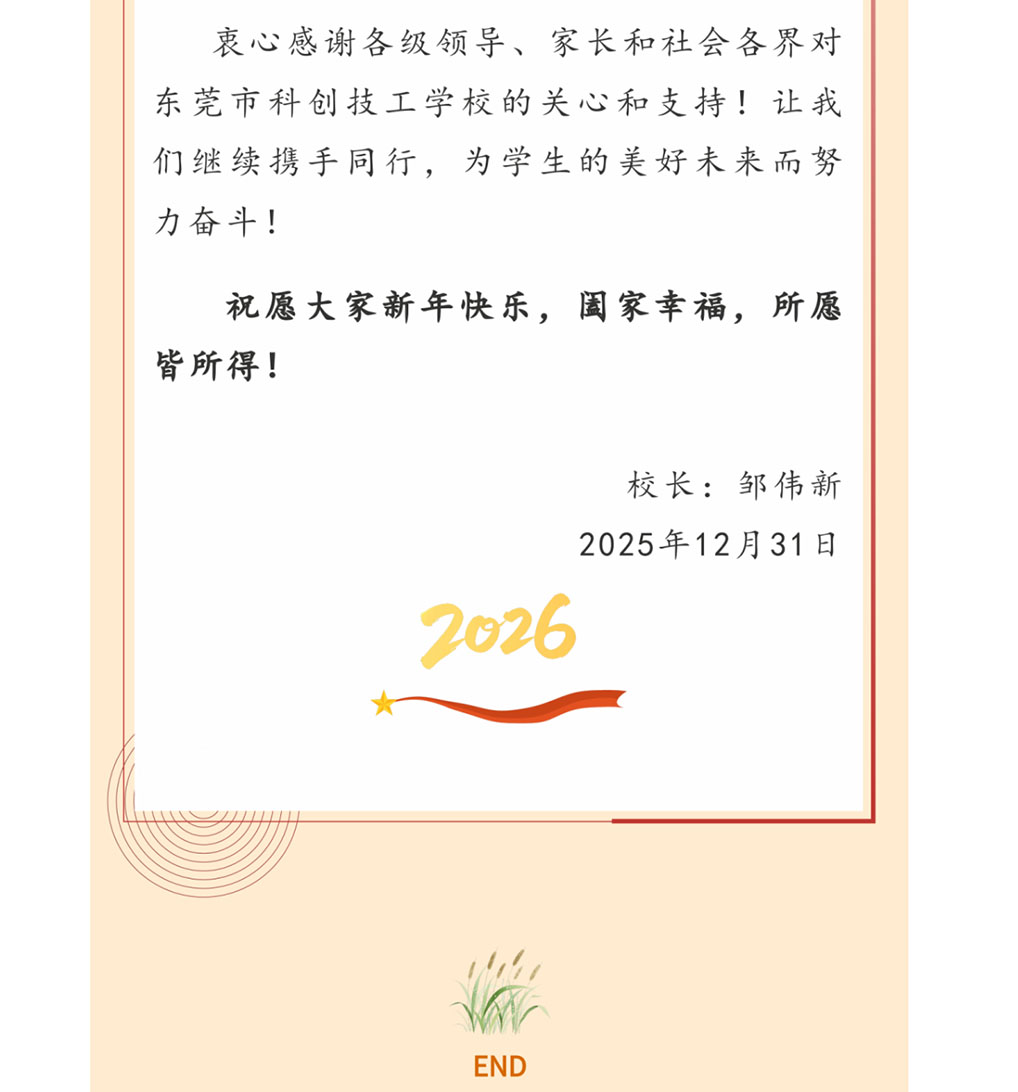 衷心感谢各级领导、家长和社会各界对东莞市科创技工学校的关心和支持！让我们继续携手同行，为学生的美好未来而努力奋斗！

祝愿大家新年快乐，阖家幸福，所愿皆所得！

校长：邹伟新

2025年12月31日

2026

END